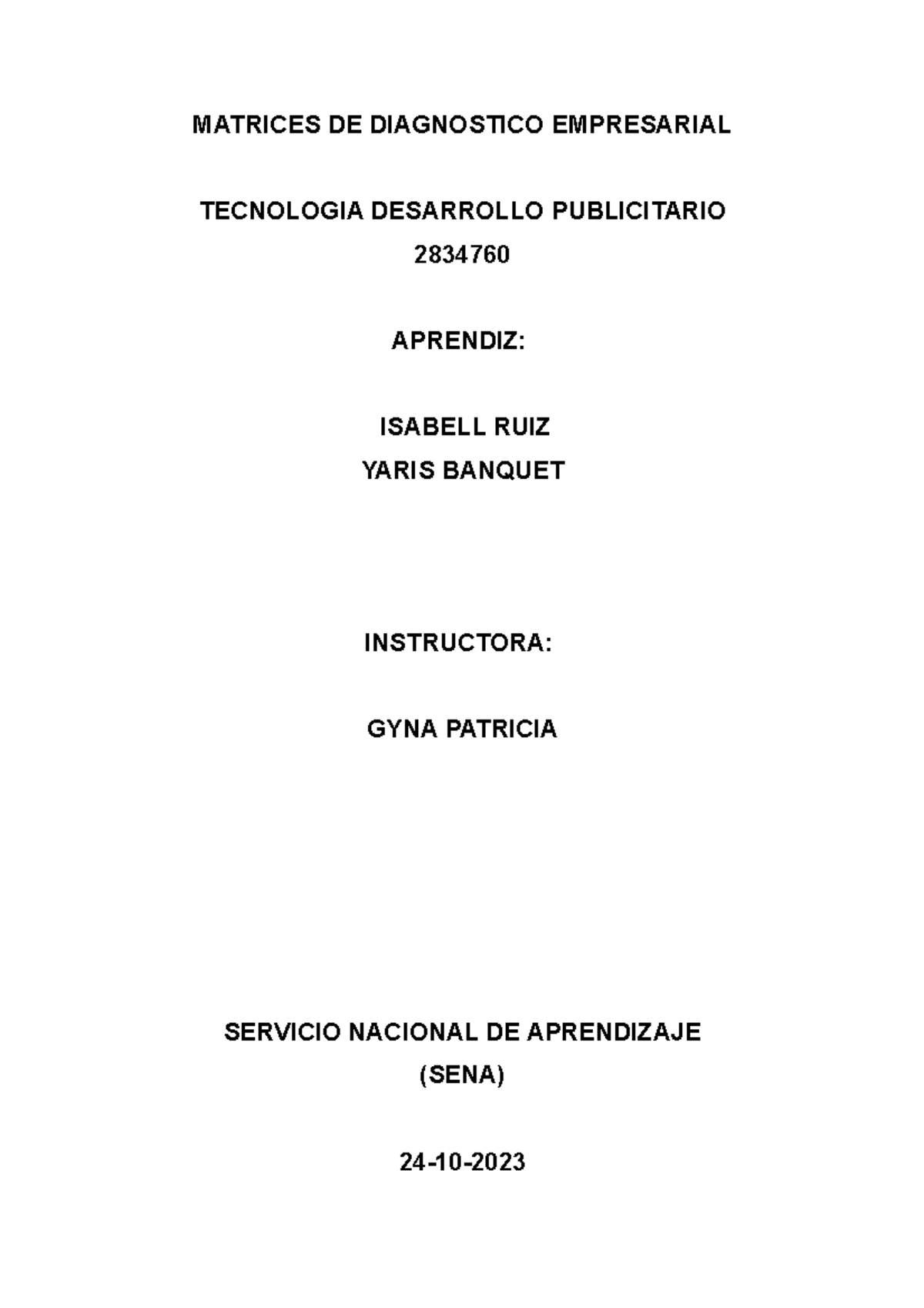 MATRICES DE DIAGNOSTICO EMPRESARIAL

TECNOLOGIA DESARROLLO PUBLICITARIO
2834760

APRENDIZ:

ISABELL RUIZ
YARIS BANQUET

INSTRUCTORA:

GYNA PATRICIA

SERVICIO NACIONAL DE APRENDIZAJE
(SENA)

24-10-2023